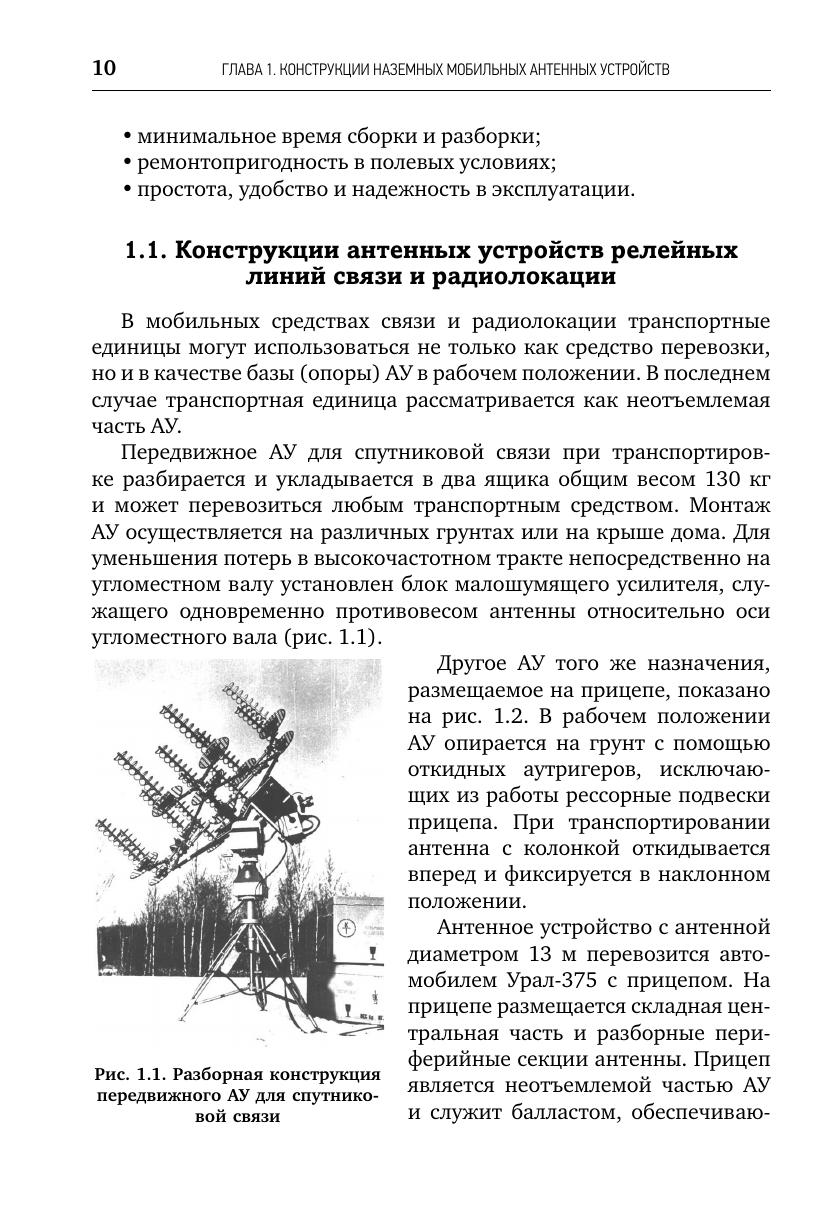 10 ГЛАВА 1. КОНСТРУКЦИИ НАЗЕМНЫХ МОБИЛЬНЫХ АНТЕННЫХ УСТРОЙСТВ

• минимальное время сборки и разборки;
• ремонтопригодность в полевых условиях;
• простота, удобство и надежность в эксплуатации.

1.1. Конструкции антенных устройств релейных линий связи и радиолокации

В мобильных средствах связи и радиолокации транспортные единицы могут использоваться не только как средство перевозки, но и в качестве базы (опоры) АУ в рабочем положении. В последнем случае транспортная единица рассматривается как неотъемлемая часть АУ.

Передвижное АУ для спутниковой связи при транспортировке разбирается и укладывается в два ящика общим весом 130 кг и может перевозиться любым транспортным средством. Монтаж АУ осуществляется на различных грунтах или на крыше дома. Для уменьшения потерь в высокочастотном тракте непосредственно на угломестном валу установлен блок малошумящего усилителя, служащего одновременно противовесом антенны относительно оси угломестного вала (рис. 1.1).

Рис. 1.1. Разборная конструкция передвижного АУ для спутниковой связи

Другое АУ того же назначения, размещаемое на прицепе, показано на рис. 1.2. В рабочем положении АУ опирается на грунт с помощью откидных аутригеров, исключающих из работы рессорные подвески прицепа. При транспортировании антенна с колонкой откидывается вперед и фиксируется в наклонном положении.

Антенное устройство с антенной диаметром 13 м перевозится автомобилем Урал-375 с прицепом. На прицепе размещается складная центральная часть и разборные периферийные секции антенны. Прицеп является неотъемлемой частью АУ и служит балластом, обеспечиваю-